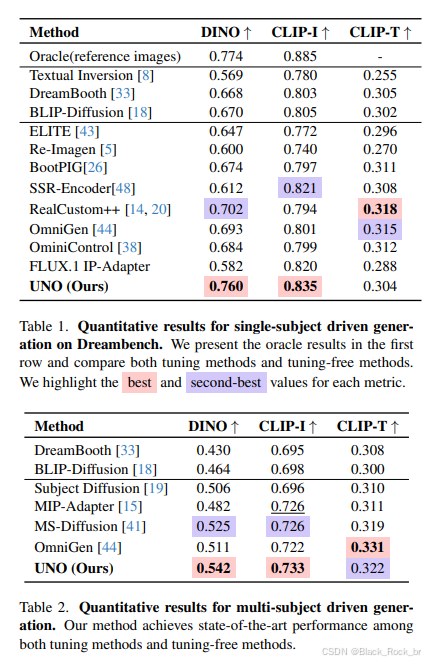 | Method | DINO ↑ | CLIP-I ↑ | CLIP-T ↑ |
|---|---|---|---|
| Oracle(reference images) | 0.774 | 0.885 | - |
| Textual Inversion [8] | 0.569 | 0.780 | 0.255 |
| DreamBooth [33] | 0.668 | 0.803 | 0.305 |
| BLIP-Diffusion [18] | 0.670 | 0.805 | 0.302 |
| ELITE [43] | 0.647 | 0.772 | 0.296 |
| Re-Imagen [5] | 0.600 | 0.740 | 0.270 |
| BootPIG[26] | 0.674 | 0.797 | 0.311 |
| SSR-Encoder[48] | 0.612 | 0.821 | 0.308 |
| RealCustom++ [14, 20] | 0.702 | 0.794 | **0.318** |
| OmniGen [44] | 0.693 | 0.801 | 0.315 |
| OminiControl [38] | 0.684 | 0.799 | 0.312 |
| FLUX.1 IP-Adapter | 0.582 | 0.820 | 0.288 |
| **UNO (Ours)** | **0.760** | **0.835** | 0.304 |

Table 1. **Quantitative results for single-subject driven generation on Dreambench.** We present the oracle results in the first row and compare both tuning methods and tuning-free methods. We highlight the best and second-best values for each metric.

| Method | DINO ↑ | CLIP-I ↑ | CLIP-T ↑ |
|---|---|---|---|
| DreamBooth [33] | 0.430 | 0.695 | 0.308 |
| BLIP-Diffusion [18] | 0.464 | 0.698 | 0.300 |
| Subject Diffusion [19] | 0.506 | 0.696 | 0.310 |
| MIP-Adapter [15] | 0.482 | 0.726 | 0.311 |
| MS-Diffusion [41] | 0.525 | 0.726 | 0.319 |
| OmniGen [44] | 0.511 | 0.722 | **0.331** |
| **UNO (Ours)** | **0.542** | **0.733** | 0.322 |

Table 2. **Quantitative results for multi-subject driven generation.** Our method achieves state-of-the-art performance among both tuning methods and tuning-free methods.

CSDN @Black_Rock_br